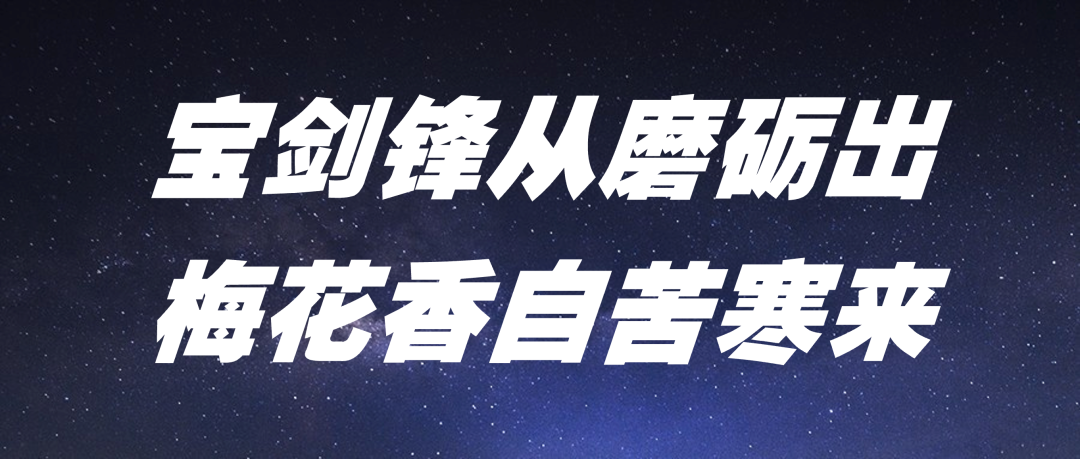 宝剑锋从磨砺出
梅花香自苦寒来